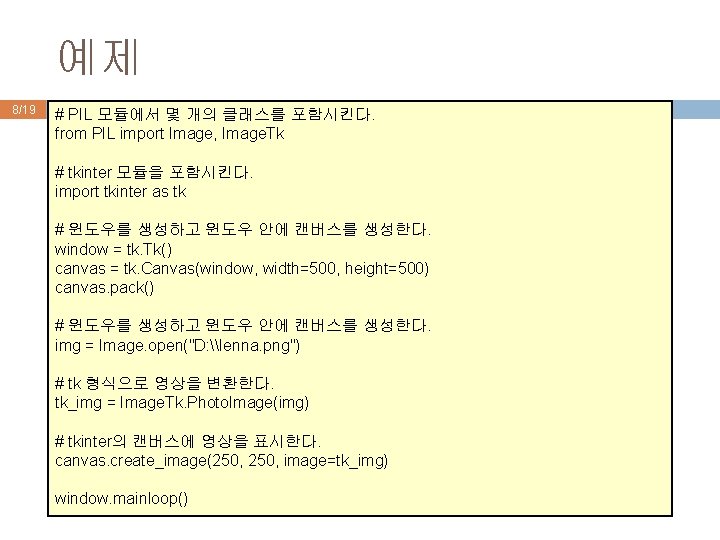 예제

8/19

# PIL 모듈에서 몇 개의 클래스를 포함시킨다.
from PIL import Image, ImageTk

# tkinter 모듈을 포함시킨다.
import tkinter as tk

# 윈도우를 생성하고 윈도우 안에 캔버스를 생성한다.
window = tk.Tk()
canvas = tk.Canvas(window, width=500, height=500)
canvas.pack()

# 윈도우를 생성하고 윈도우 안에 캔버스를 생성한다.
img = Image.open("D:\\lenna.png")

# tk 형식으로 영상을 변환한다.
tk_img = ImageTk.PhotoImage(img)

# tkinter의 캔버스에 영상을 표시한다.
canvas.create_image(250, 250, image=tk_img)

window.mainloop()